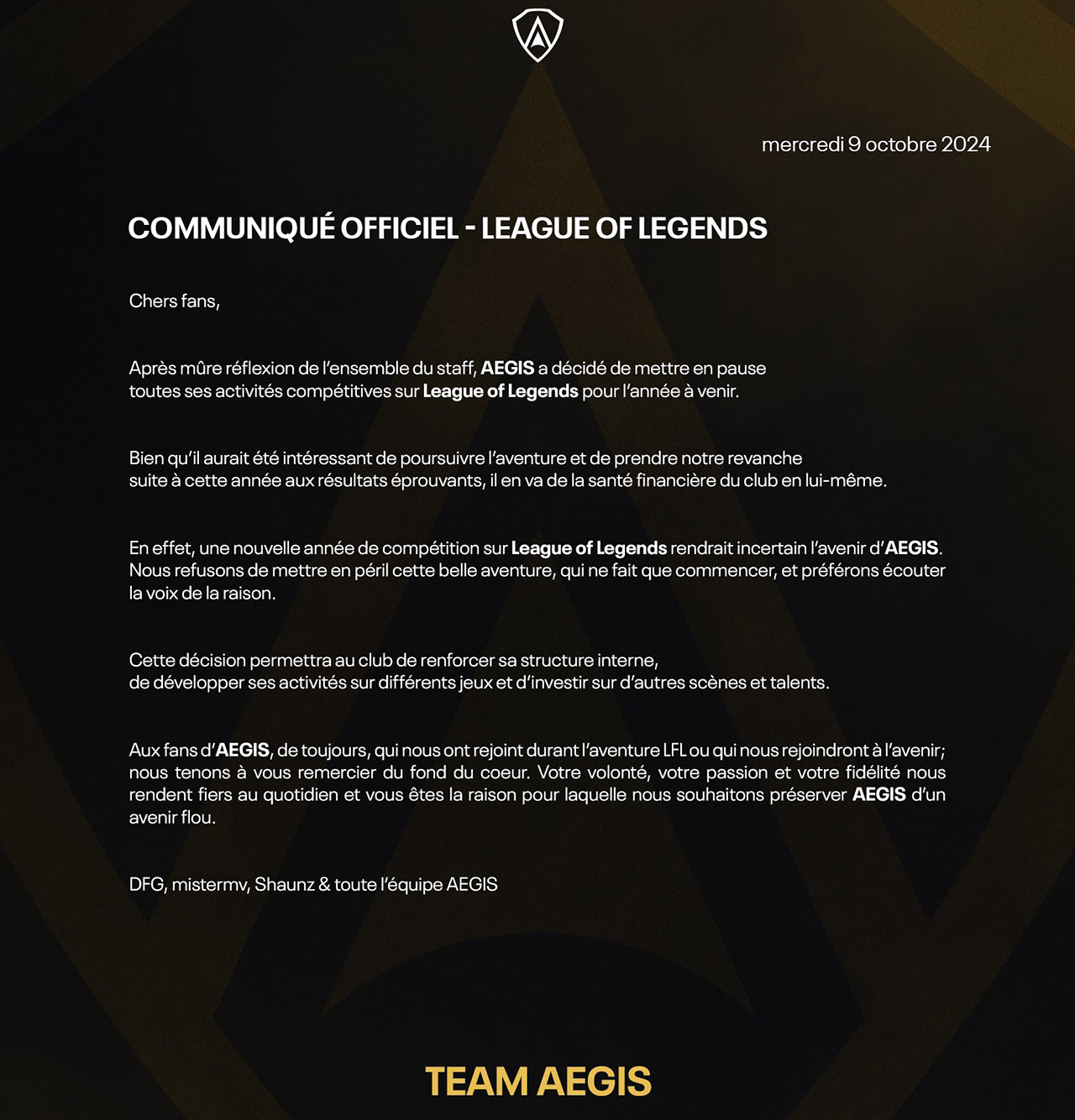 mercredi 9 octobre 2024

COMMUNIQUÉ OFFICIEL - LEAGUE OF LEGENDS

Chers fans,

Après mûre réflexion de l'ensemble du staff, AEGIS a décidé de mettre en pause toutes ses activités compétitives sur League of Legends pour l'année à venir.

Bien qu'il aurait été intéressant de poursuivre l'aventure et de prendre notre revanche suite à cette année aux résultats éprouvants, il en va de la santé financière du club en lui-même.

En effet, une nouvelle année de compétition sur League of Legends rendrait incertain l'avenir d'AEGIS. Nous refusons de mettre en péril cette belle aventure, qui ne fait que commencer, et préférons écouter la voix de la raison.

Cette décision permettra au club de renforcer sa structure interne, de développer ses activités sur différents jeux et d'investir sur d'autres scènes et talents.

Aux fans d'AEGIS, de toujours, qui nous ont rejoint durant l'aventure LFL ou qui nous rejoindront à l'avenir; nous tenons à vous remercier du fond du coeur. Votre volonté, votre passion et votre fidélité nous rendent fiers au quotidien et vous êtes la raison pour laquelle nous souhaitons préserver AEGIS d'un avenir flou.

DFG, mistermv, Shaunz & toute l'équipe AEGIS

TEAM AEGIS